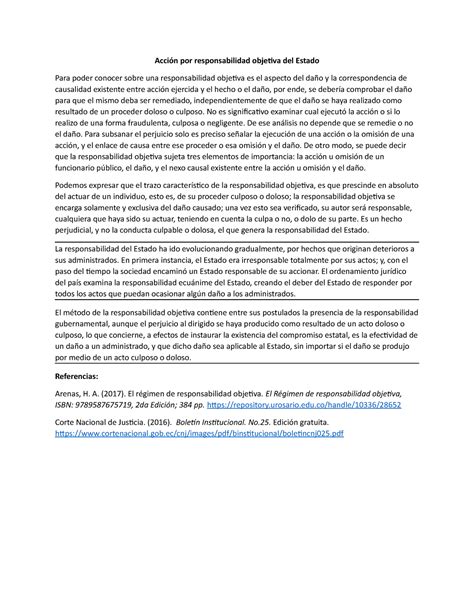 Acción por responsabilidad objetiva del Estado

Para poder conocer sobre una responsabilidad objetiva es el aspecto del daño y la correspondencia de causalidad existente entre acción ejercida y el hecho o el daño, por ende, se debería comprobar el daño para que el mismo deba ser remediado, independientemente de que el daño se haya realizado como resultado de un proceder doloso o culposo. No es significativo examinar cual ejecutó la acción o si lo realizo de una forma fraudulenta, culposa o negligente. De ese análisis no depende que se remedie o no el daño. Para subsanar el perjuicio solo es preciso señalar la ejecución de una acción o la omisión de una acción, y el enlace de causa entre ese proceder o esa omisión y el daño. De otro modo, se puede decir que la responsabilidad objetiva sujeta tres elementos de importancia: la acción u omisión de un funcionario público, el daño, y el nexo causal existente entre la acción u omisión y el daño.

Podemos expresar que el trazo característico de la responsabilidad objetiva, es que prescinde en absoluto del actuar de un individuo, esto es, de su proceder culposo o doloso; la responsabilidad objetiva se encarga solamente y exclusiva del daño causado; una vez esto sea verificado, su autor será responsable, cualquiera que haya sido su actuar, teniendo en cuenta la culpa o no, o dolo de su parte. Es un hecho perjudicial, y no la conducta culpable o dolosa, el que genera la responsabilidad del Estado.

La responsabilidad del Estado ha ido evolucionando gradualmente, por hechos que originan deterioros a sus administrados. En primera instancia, el Estado era irresponsable totalmente por sus actos; y, con el paso del tiempo la sociedad encaminó un Estado responsable de su accionar. El ordenamiento jurídico del país examina la responsabilidad ecuánime del Estado, creando el deber del Estado de responder por todos los actos que puedan ocasionar algún daño a los administrados.

El método de la responsabilidad objetiva contiene entre sus postulados la presencia de la responsabilidad gubernamental, aunque el perjuicio al dirigido se haya producido como resultado de un acto doloso o culposo, lo que concierne, a efectos de instaurar la existencia del compromiso estatal, es la efectividad de un daño a un administrado, y que dicho daño sea aplicable al Estado, sin importar si el daño se produjo por medio de un acto culposo o doloso.

Referencias:

Arenas, H. A. (2017). El régimen de responsabilidad objetiva. El Régimen de responsabilidad objetiva, ISBN: 9789587675719, 2da Edición; 384 pp. https://repository.urosario.edu.co/handle/10336/28652

Corte Nacional de Justicia. (2016). Boletín Institucional. No.25. Edición gratuita. https://www.cortenacional.gob.ec/cnj/images/pdf/binstitucional/boletincnj025.pdf